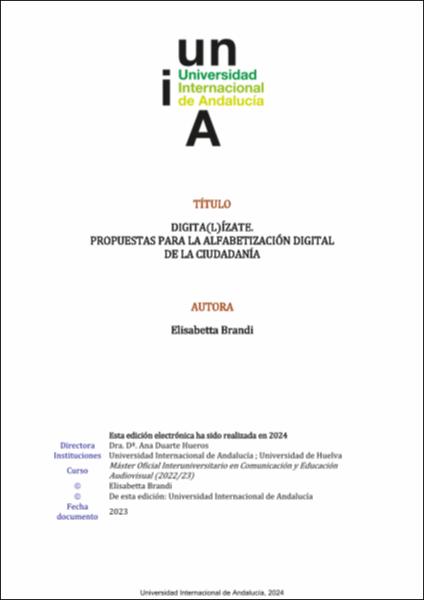 un
i
Universidad
Internacional
de Andalucía
A

TÍTULO

DIGITA(L)ÍZATE.
PROPUESTAS PARA LA ALFABETIZACIÓN DIGITAL
DE LA CIUDADANÍA

AUTORA

Elisabetta Brandi

Esta edición electrónica ha sido realizada en 2024

| | |
|---|---|
| Directora | Dra. Dª. Ana Duarte Hueros |
| Instituciones | Universidad Internacional de Andalucía ; Universidad de Huelva |
| Curso | Máster Oficial Interuniversitario en Comunicación y Educación Audiovisual (2022/23) |
| © | Elisabetta Brandi |
| © | De esta edición: Universidad Internacional de Andalucía |
| Fecha documento | 2023 |

Universidad Internacional de Andalucía, 2024